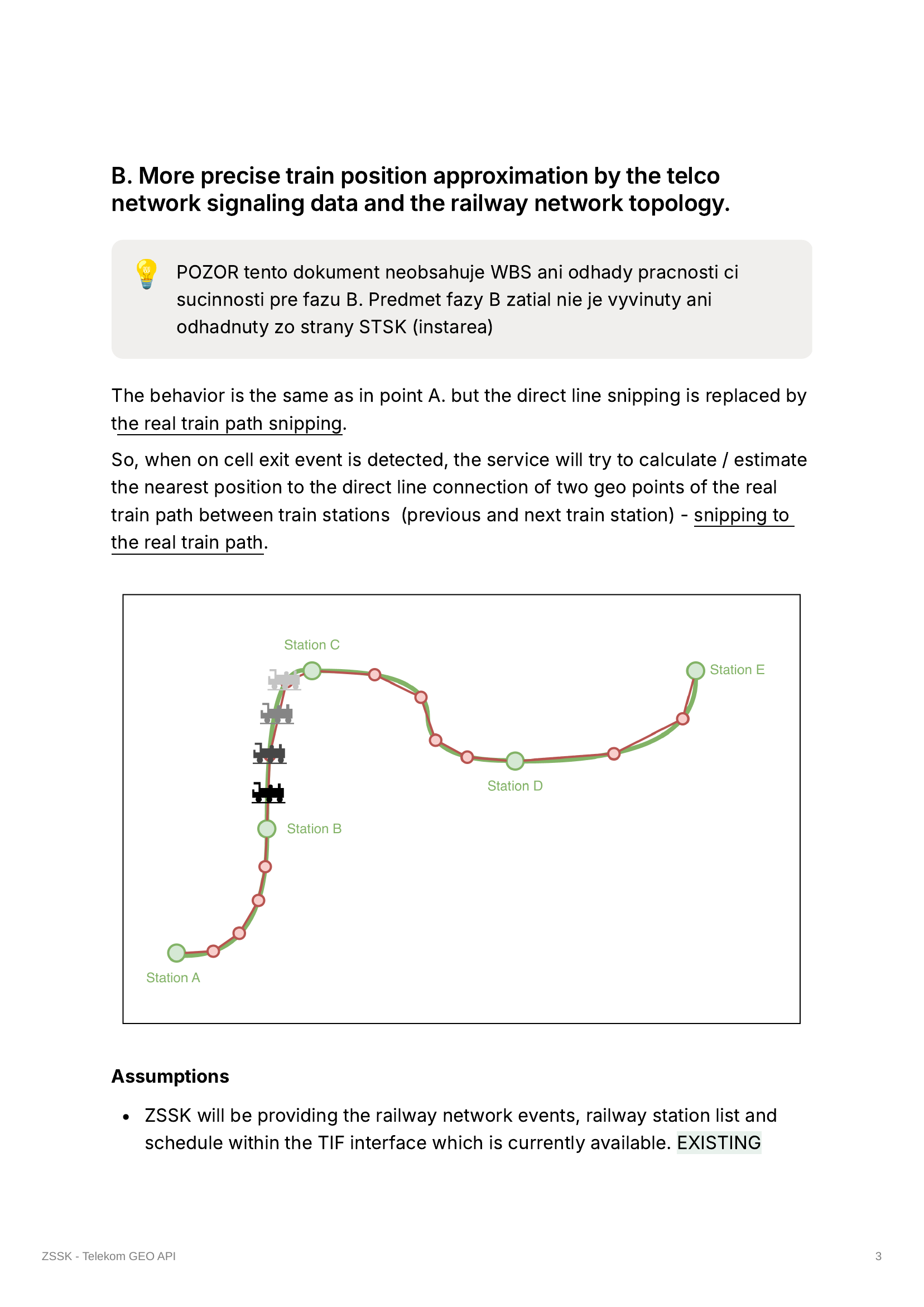 B. More precise train position approximation by the telco network signaling data and the railway network topology.

POZOR tento dokument neobsahuje WBS ani odhady pracnosti ci sucinnosti pre fazu B. Predmet fazy B zatial nie je vyvinuty ani odhadnuty zo strany STSK (instarea)

The behavior is the same as in point A. but the direct line snipping is replaced by the real train path snipping.

So, when on cell exit event is detected, the service will try to calculate / estimate the nearest position to the direct line connection of two geo points of the real train path between train stations (previous and next train station) - snipping to the real train path.

Station C

Station E

Station D

Station B

Station A

Assumptions

• ZSSK will be providing the railway network events, railway station list and schedule within the TIF interface which is currently available. EXISTING

ZSSK - Telekom GEO API

3